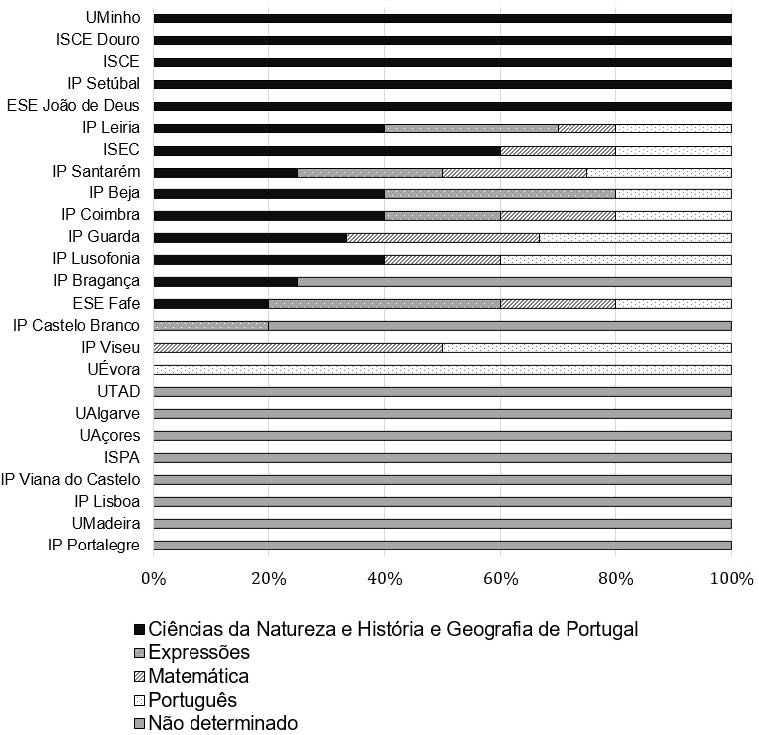 UMinho
ISCE Douro
ISCE
IP Setúbal
ESE João de Deus
IP Leiria
ISEC
IP Santarém
IP Beja
IP Coimbra
IP Guarda
IP Lusofonia
IP Bragança
ESE Fafe
IP Castelo Branco
IP Viseu
UÉvora
UTAD
UAlgarve
UAçores
ISPA
IP Viana do Castelo
IP Lisboa
UMadeira
IP Portalegre

0% 20% 40% 60% 80% 100%

Ciências da Natureza e História e Geografia de Portugal
Expressões
Matemática
Português
Não determinado